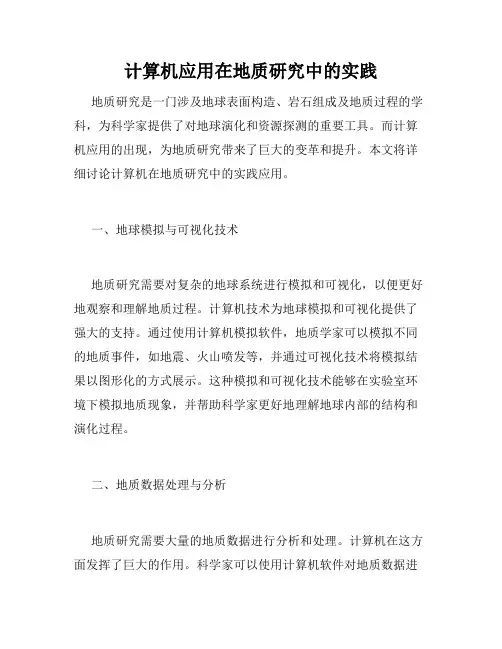 计算机应用在地质研究中的实践

地质研究是一门涉及地球表面构造、岩石组成及地质过程的学科，为科学家提供了对地球演化和资源探测的重要工具。而计算机应用的出现，为地质研究带来了巨大的变革和提升。本文将详细讨论计算机在地质研究中的实践应用。

一、地球模拟与可视化技术

地质研究需要对复杂的地球系统进行模拟和可视化，以便更好地观察和理解地质过程。计算机技术为地球模拟和可视化提供了强大的支持。通过使用计算机模拟软件，地质学家可以模拟不同的地质事件，如地震、火山喷发等，并通过可视化技术将模拟结果以图形化的方式展示。这种模拟和可视化技术能够在实验室环境下模拟地质现象，并帮助科学家更好地理解地球内部的结构和演化过程。

二、地质数据处理与分析

地质研究需要大量的地质数据进行分析和处理。计算机在这方面发挥了巨大的作用。科学家可以使用计算机软件对地质数据进